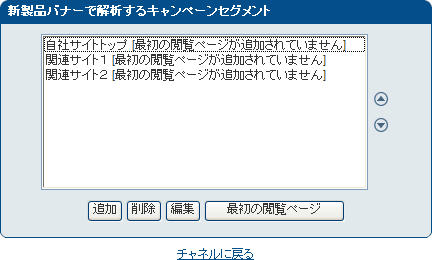 新製品バナーで解析するキャンペーンセグメント

自社サイトトップ [最初の閲覧ページが追加されていません]
関連サイト１ [最初の閲覧ページが追加されていません]
関連サイト２ [最初の閲覧ページが追加されていません]

追加 削除 編集 最初の閲覧ページ

チャネルに戻る